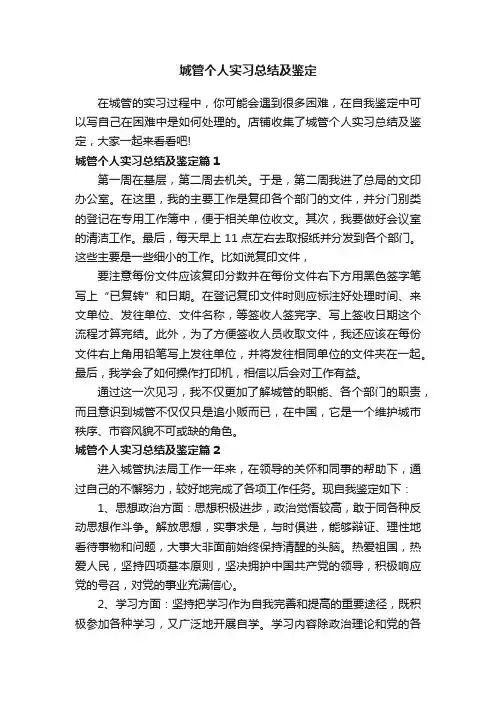 城管个人实习总结及鉴定

在城管的实习过程中，你可能会遇到很多困难，在自我鉴定中可以写自己在困难中是如何处理的。店铺收集了城管个人实习总结及鉴定，大家一起来看看吧!

城管个人实习总结及鉴定篇 1

第一周在基层，第二周去机关。于是，第二周我进了总局的文印办公室。在这里，我的主要工作是复印各个部门的文件，并分门别类的登记在专用工作簿中，便于相关单位收文。其次，我要做好会议室的清洁工作。最后，每天早上 11 点左右去取报纸并分发到各个部门。这些主要是一些细小的工作。比如说复印文件，

要注意每份文件应该复印分数并在每份文件右下方用黑色签字笔写上“已复转”和日期。在登记复印文件时则应标注好处理时间、来文单位、发往单位、文件名称，等签收人签完字、写上签收日期这个流程才算完结。此外，为了方便签收人员收取文件，我还应该在每份文件右上角用铅笔写上发往单位，并将发往相同单位的文件夹在一起。最后，我学会了如何操作打印机，相信以后会对工作有益。

通过这一次见习，我不仅更加了解城管的职能、各个部门的职责，而且意识到城管不仅仅只是追小贩而已，在中国，它是一个维护城市秩序、市容风貌不可或缺的角色。

城管个人实习总结及鉴定篇 2

进入城管执法局工作一年来，在领导的关怀和同事的帮助下，通过自己的不懈努力，较好地完成了各项工作任务。现自我鉴定如下：

1、思想政治方面：思想积极进步，政治觉悟较高，敢于同各种反动思想作斗争。解放思想，实事求是，与时俱进，能够辩证、理性地看待事物和问题，大事大非面前始终保持清醒的头脑。热爱祖国，热爱人民，坚持四项基本原则，坚决拥护中国共产党的领导，积极响应党的号召，对党的事业充满信心。

2、学习方面：坚持把学习作为自我完善和提高的重要途径，既积极参加各种学习，又广泛地开展自学。学习内容除政治理论和党的各